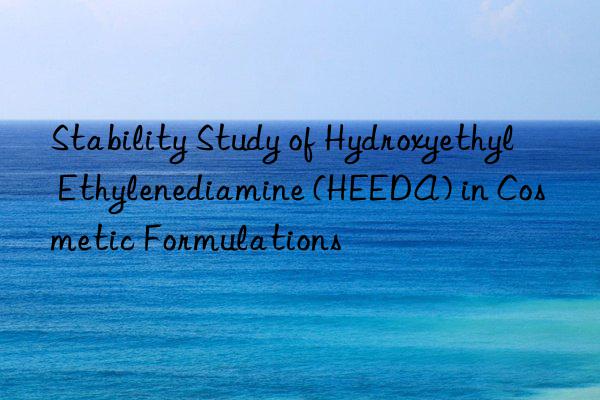 Stability Study of Hydroxyethyl Ethylenediamine (HEEDA) in Cosmetic Formulations